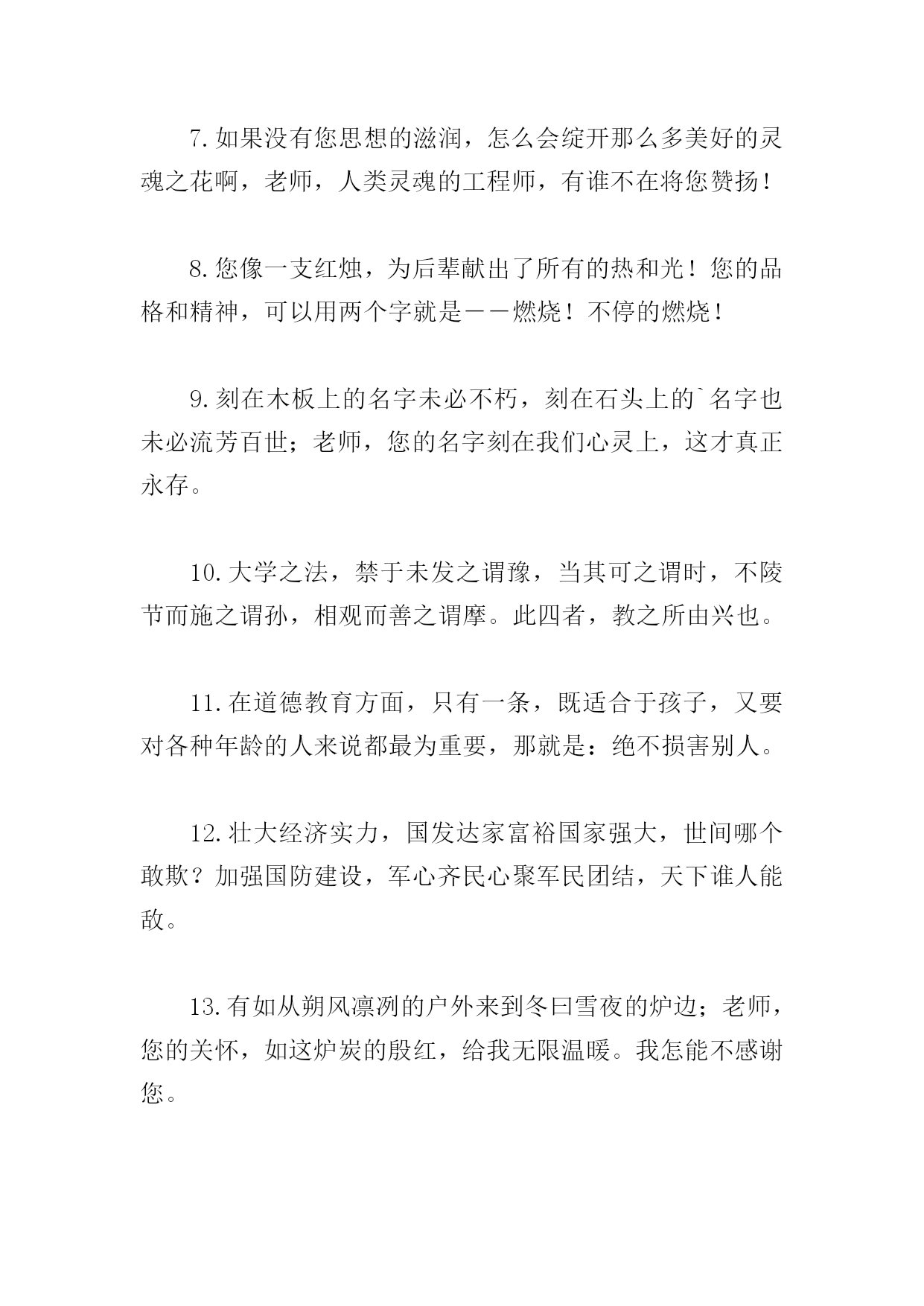 7.如果没有您思想的滋润，怎么会绽开那么多美好的灵魂之花啊，老师，人类灵魂的工程师，有谁不在将您赞扬！

8.您像一支红烛，为后辈献出了所有的热和光！您的品格和精神，可以用两个字就是——燃烧！不停的燃烧！

9.刻在木板上的名字未必不朽，刻在石头上的`名字也未必流芳百世；老师，您的名字刻在我们心灵上，这才真正永存。

10.大学之法，禁于未发之谓豫，当其可之谓时，不陵节而施之谓孙，相观而善之谓摩。此四者，教之所由兴也。

11.在道德教育方面，只有一条，既适合于孩子，又要对各种年龄的人来说都最为重要，那就是：绝不损害别人。

12.壮大经济实力，国发达家富裕国家强大，世间哪个敢欺？加强国防建设，军心齐民心聚军民团结，天下谁人能敌。

13.有如从朔风凛冽的户外来到冬曰雪夜的炉边；老师，您的关怀，如这炉炭的殷红，给我无限温暖。我怎能不感谢您。